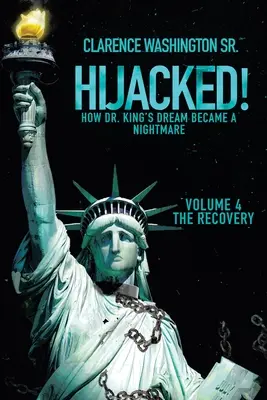 CLARENCE WASHINGTON SR.

HIJACKED!

HOW DR. KING'S DREAM BECAME A NIGHTMARE

VOLUME 4
THE RECOVERY